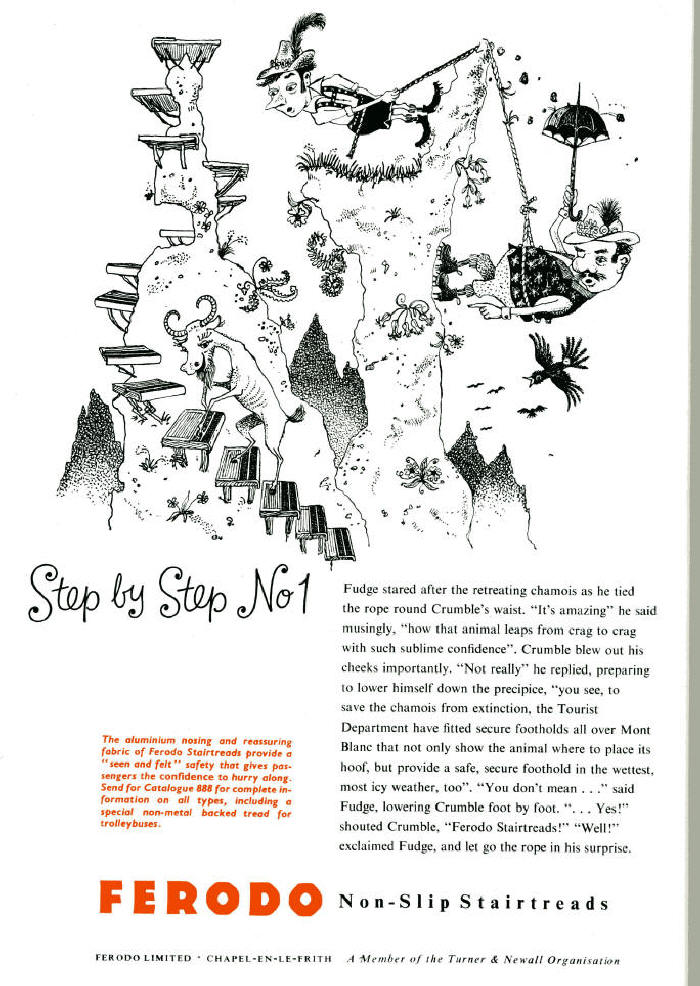 Step by Step No 1

The aluminium nosing and reassuring fabric of Ferodo Stairtreads provide a "seen and felt" safety that gives passengers the confidence to hurry along. Send for Catalogue 888 for complete information on all types, including a special non-metal backed tread for trolleybuses.

Fudge stared after the retreating chamois as he tied the rope round Crumble's waist. "It's amazing" he said musingly, "how that animal leaps from crag to crag with such sublime confidence". Crumble blew out his cheeks importantly, "Not really" he replied, preparing to lower himself down the precipice, "you see, to save the chamois from extinction, the Tourist Department have fitted secure footholds all over Mont Blanc that not only show the animal where to place its hoof, but provide a safe, secure foothold in the wettest, most icy weather, too". "You don't mean . . ." said Fudge, lowering Crumble foot by foot. ". . . Yes!" shouted Crumble, "Ferodo Stairtreads!" "Well!" exclaimed Fudge, and let go the rope in his surprise.

FERODO Non-Slip Stairtreads

FERODO LIMITED · CHAPEL-EN-LE-FRITH A Member of the Turner & Newall Organisation